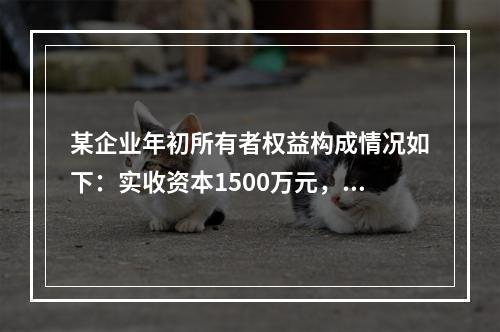 某企业年初所有者权益构成情况如下：实收资本1500万元，...